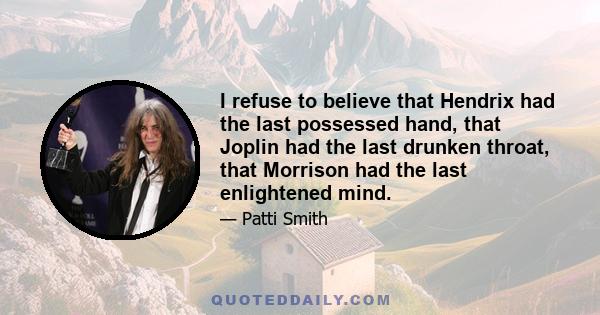 I refuse to believe that Hendrix had the last possessed hand, that Joplin had the last drunken throat, that Morrison had the last enlightened mind.

— Patti Smith

QUOTEDDAILY.COM